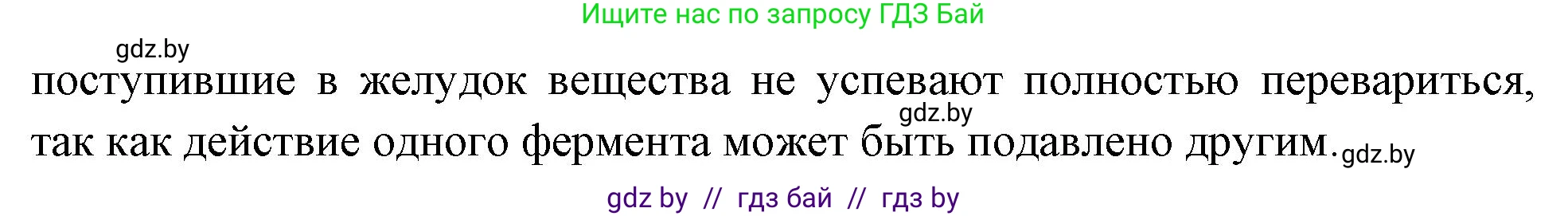 Ищите нас по запросу ГДЗ Бай

gdz.by

поступившие в желудок вещества не успевают полностью перевариться, так как действие одного фермента может быть подавлено другим.

gdz.by

gdz.by

gdz by // гдз бай // гдз by